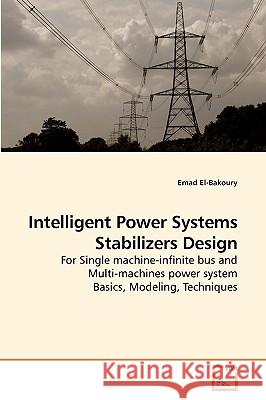 Emad El-Bakoury

Intelligent Power Systems Stabilizers Design

For Single machine-infinite bus and Multi-machines power system Basics, Modeling, Techniques

Kraina Książek